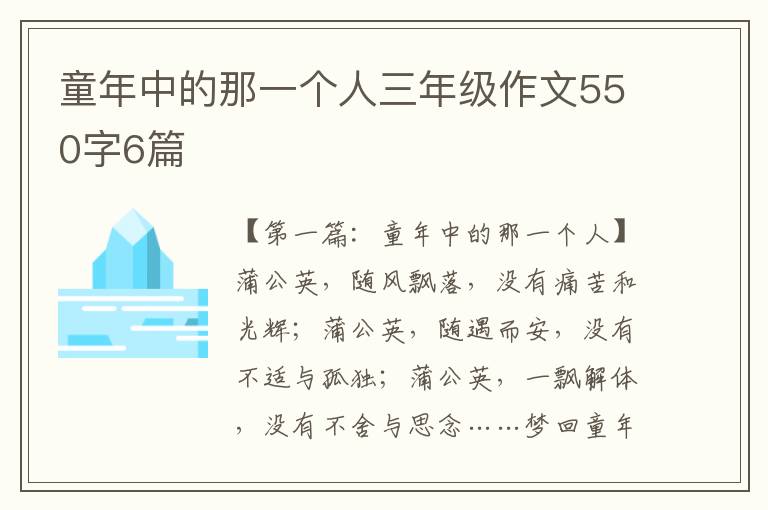 童年中的那一个人三年级作文550字6篇

【第一篇：童年中的那一个人】蒲公英，随风飘落，没有痛苦和光辉；蒲公英，随遇而安，没有不适与孤独；蒲公英，一飘解体，没有不舍与思念……梦回童年